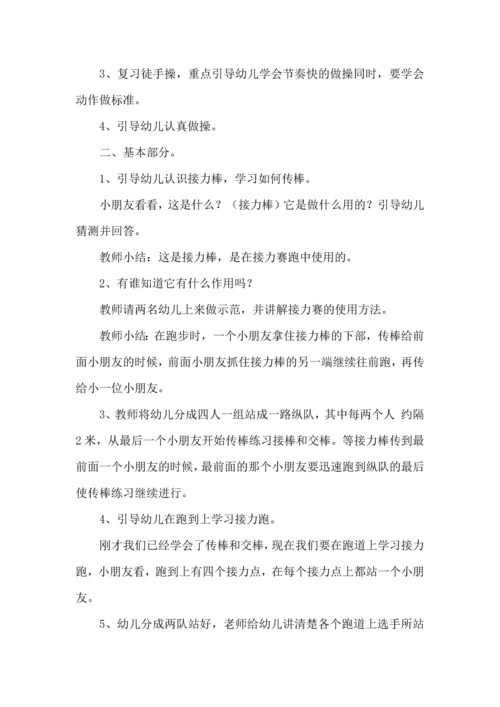 3、复习徒手操，重点引导幼儿学会节奏快的做操同时，要学会动作做标准。

4、引导幼儿认真做操。

二、基本部分。

1、引导幼儿认识接力棒，学习如何传棒。

小朋友看看，这是什么？（接力棒）它是做什么用的？引导幼儿猜测并回答。

教师小结：这是接力棒，是在接力赛跑中使用的。

2、有谁知道它有什么作用吗？

教师请两名幼儿上来做示范，并讲解接力赛的使用方法。

教师小结：在跑步时，一个小朋友拿住接力棒的下部，传棒给前面小朋友的时候，前面小朋友抓住接力棒的另一端继续往前跑，再传给小一位小朋友。

3、教师将幼儿分成四人一组站成一路纵队，其中每两个人 约隔2米，从最后一个小朋友开始传棒练习接棒和交棒。等接力棒传到最前面一个小朋友的时候，最前面的那个小朋友要迅速跑到纵队的最后使传棒练习继续进行。

4、引导幼儿在跑到上学习接力跑。

刚才我们已经学会了传棒和交棒，现在我们要在跑道上学习接力跑，小朋友看，跑到上有四个接力点，在每个接力点上都站一个小朋友。

5、幼儿分成两队站好，老师给幼儿讲清楚各个跑道上选手所站